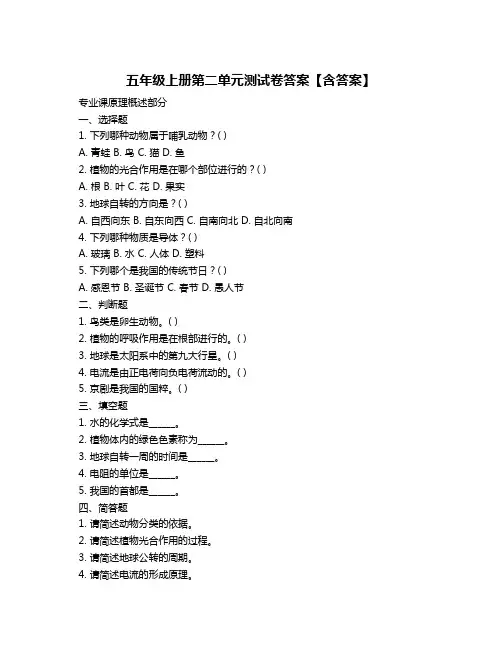 五年级上册第二单元测试卷答案【含答案】

专业课原理概述部分

一、选择题

1. 下列哪种动物属于哺乳动物？( )

A. 青蛙 B. 鸟 C. 猫 D. 鱼

2. 植物的光合作用是在哪个部位进行的？( )

A. 根 B. 叶 C. 花 D. 果实

3. 地球自转的方向是？( )

A. 自西向东 B. 自东向西 C. 自南向北 D. 自北向南

4. 下列哪种物质是导体？( )

A. 玻璃 B. 水 C. 人体 D. 塑料

5. 下列哪个是我国的传统节日？( )

A. 感恩节 B. 圣诞节 C. 春节 D. 愚人节

二、判断题

1. 鸟类是卵生动物。( )

2. 植物的呼吸作用是在根部进行的。( )

3. 地球是太阳系中的第九大行星。( )

4. 电流是由正电荷向负电荷流动的。( )

5. 京剧是我国的国粹。( )

三、填空题

1. 水的化学式是______。

2. 植物体内的绿色色素称为______。

3. 地球自转一周的时间是______。

4. 电阻的单位是______。

5. 我国的首都是______。

四、简答题

1. 请简述动物分类的依据。

2. 请简述植物光合作用的过程。

3. 请简述地球公转的周期。

4. 请简述电流的形成原理。